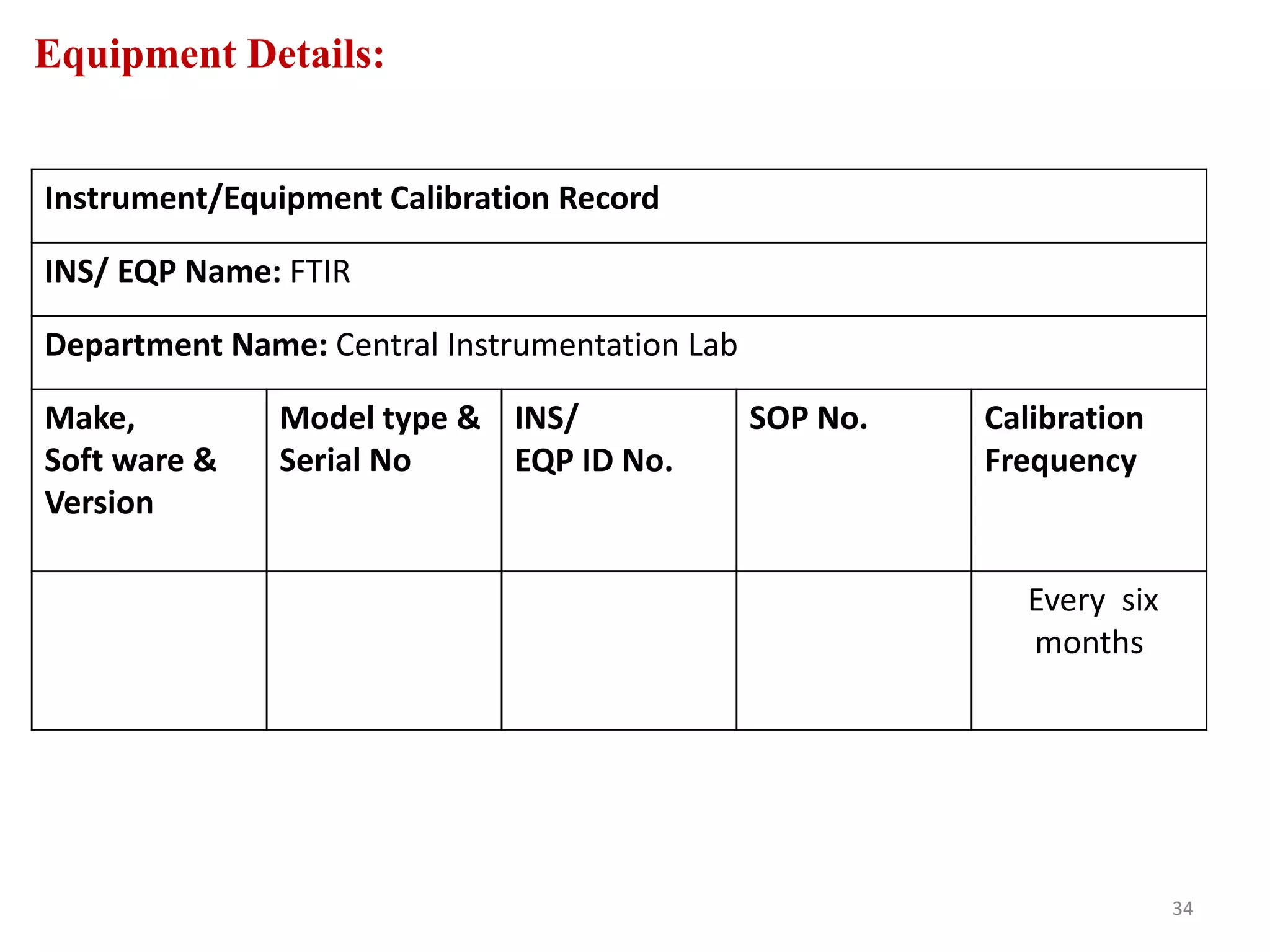 Equipment Details:

| Instrument/Equipment Calibration Record | | | | |
|---|---|---|---|---|
| INS/ EQP Name: FTIR | | | | |
| Department Name: Central Instrumentation Lab | | | | |
| Make, Soft ware & Version | Model type & Serial No | INS/ EQP ID No. | SOP No. | Calibration Frequency |
| | | | | Every six months |

34